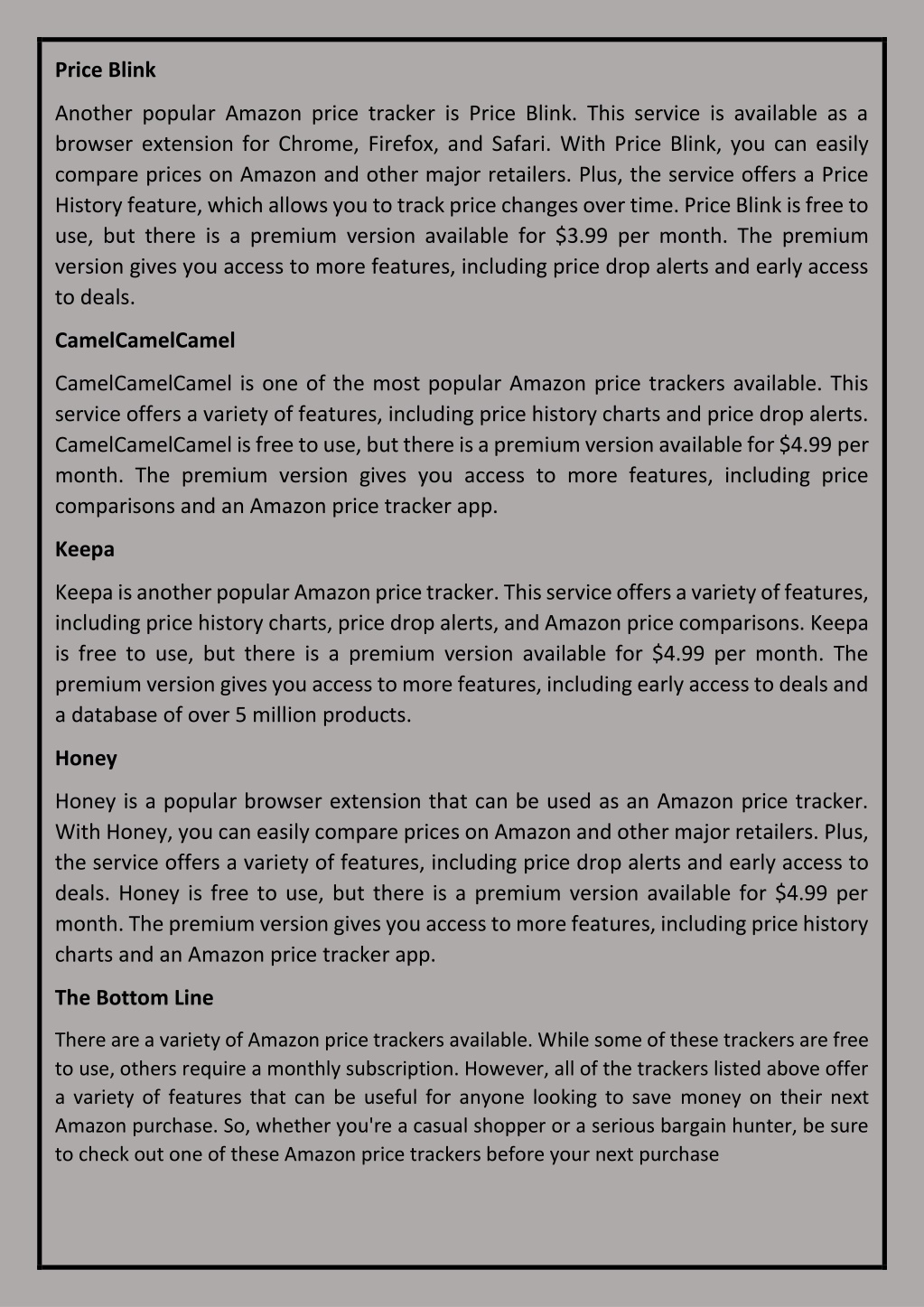 Price Blink

Another popular Amazon price tracker is Price Blink. This service is available as a browser extension for Chrome, Firefox, and Safari. With Price Blink, you can easily compare prices on Amazon and other major retailers. Plus, the service offers a Price History feature, which allows you to track price changes over time. Price Blink is free to use, but there is a premium version available for \$3.99 per month. The premium version gives you access to more features, including price drop alerts and early access to deals.

CamelCamelCamel

CamelCamelCamel is one of the most popular Amazon price trackers available. This service offers a variety of features, including price history charts and price drop alerts. CamelCamelCamel is free to use, but there is a premium version available for \$4.99 per month. The premium version gives you access to more features, including price comparisons and an Amazon price tracker app.

Keepa

Keepa is another popular Amazon price tracker. This service offers a variety of features, including price history charts, price drop alerts, and Amazon price comparisons. Keepa is free to use, but there is a premium version available for \$4.99 per month. The premium version gives you access to more features, including early access to deals and a database of over 5 million products.

Honey

Honey is a popular browser extension that can be used as an Amazon price tracker. With Honey, you can easily compare prices on Amazon and other major retailers. Plus, the service offers a variety of features, including price drop alerts and early access to deals. Honey is free to use, but there is a premium version available for \$4.99 per month. The premium version gives you access to more features, including price history charts and an Amazon price tracker app.

The Bottom Line

There are a variety of Amazon price trackers available. While some of these trackers are free to use, others require a monthly subscription. However, all of the trackers listed above offer a variety of features that can be useful for anyone looking to save money on their next Amazon purchase. So, whether you're a casual shopper or a serious bargain hunter, be sure to check out one of these Amazon price trackers before your next purchase